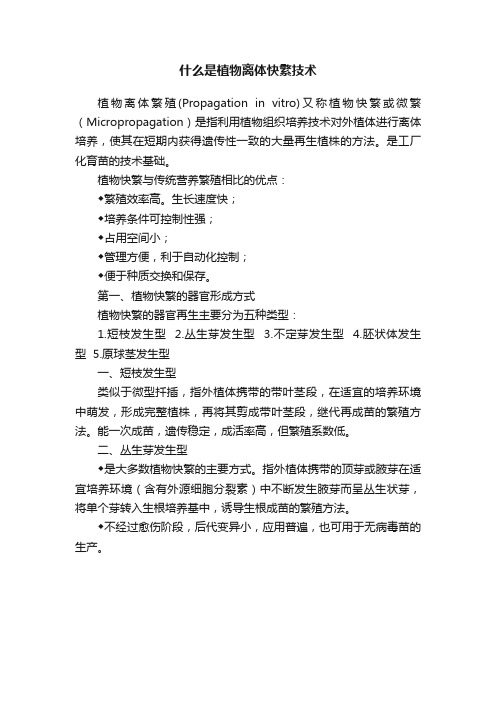 什么是植物离体快繁技术

植物离体繁殖(Propagation in vitro)又称植物快繁或微繁（Micropropagation）是指利用植物组织培养技术对外植体进行离体培养，使其在短期内获得遗传性一致的大量再生植株的方法。是工厂化育苗的技术基础。

植物快繁与传统营养繁殖相比的优点：

◆繁殖效率高。生长速度快；

◆培养条件可控制性强；

◆占用空间小；

◆管理方便，利于自动化控制；

◆便于种质交换和保存。

第一、植物快繁的器官形成方式

植物快繁的器官再生主要分为五种类型：

1.短枝发生型 2.丛生芽发生型 3.不定芽发生型 4.胚状体发生型 5.原球茎发生型

一、短枝发生型

类似于微型扦插，指外植体携带的带叶茎段，在适宜的培养环境中萌发，形成完整植株，再将其剪成带叶茎段，继代再成苗的繁殖方法。能一次成苗，遗传稳定，成活率高，但繁殖系数低。

二、丛生芽发生型

◆是大多数植物快繁的主要方式。指外植体携带的顶芽或腋芽在适宜培养环境（含有外源细胞分裂素）中不断发生腋芽而呈丛生状芽，将单个芽转入生根培养基中，诱导生根成苗的繁殖方法。

◆不经过愈伤阶段，后代变异小，应用普遍，也可用于无病毒苗的生产。